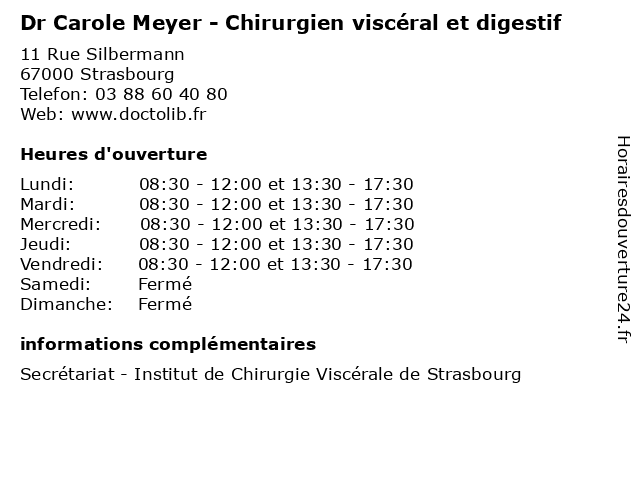 Dr Carole Meyer - Chirurgien viscéral et digestif

11 Rue Silbermann
67000 Strasbourg
Telefon: 03 88 60 40 80
Web: www.doctolib.fr

Heures d'ouverture

Lundi: 08:30 - 12:00 et 13:30 - 17:30
Mardi: 08:30 - 12:00 et 13:30 - 17:30
Mercredi: 08:30 - 12:00 et 13:30 - 17:30
Jeudi: 08:30 - 12:00 et 13:30 - 17:30
Vendredi: 08:30 - 12:00 et 13:30 - 17:30
Samedi: Fermé
Dimanche: Fermé

informations complémentaires

Secrétariat - Institut de Chirurgie Viscérale de Strasbourg

Horairesdouverture24.fr